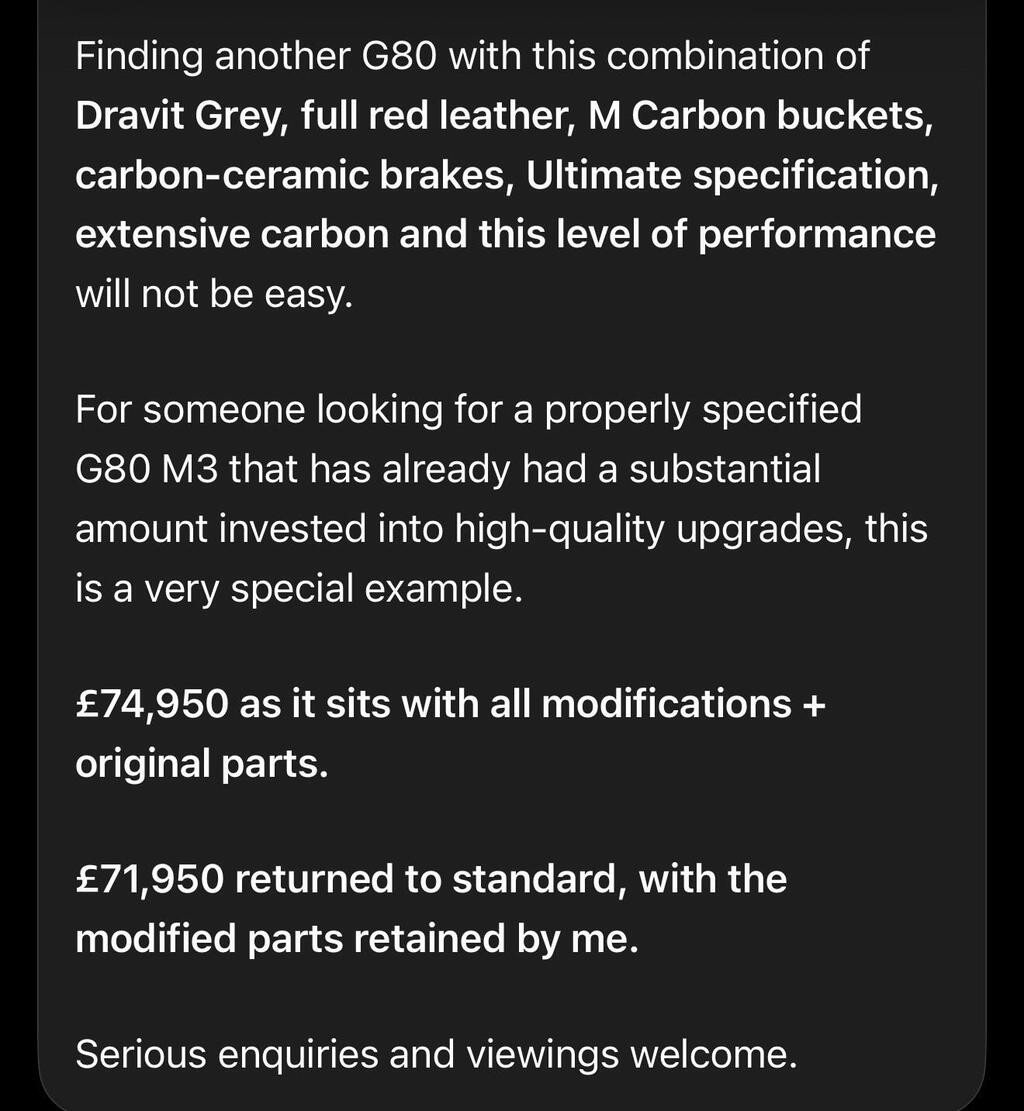 Finding another G80 with this combination of Dravit Grey, full red leather, M Carbon buckets, carbon-ceramic brakes, Ultimate specification, extensive carbon and this level of performance will not be easy.

For someone looking for a properly specified G80 M3 that has already had a substantial amount invested into high-quality upgrades, this is a very special example.

£74,950 as it sits with all modifications + original parts.

£71,950 returned to standard, with the modified parts retained by me.

Serious enquiries and viewings welcome.